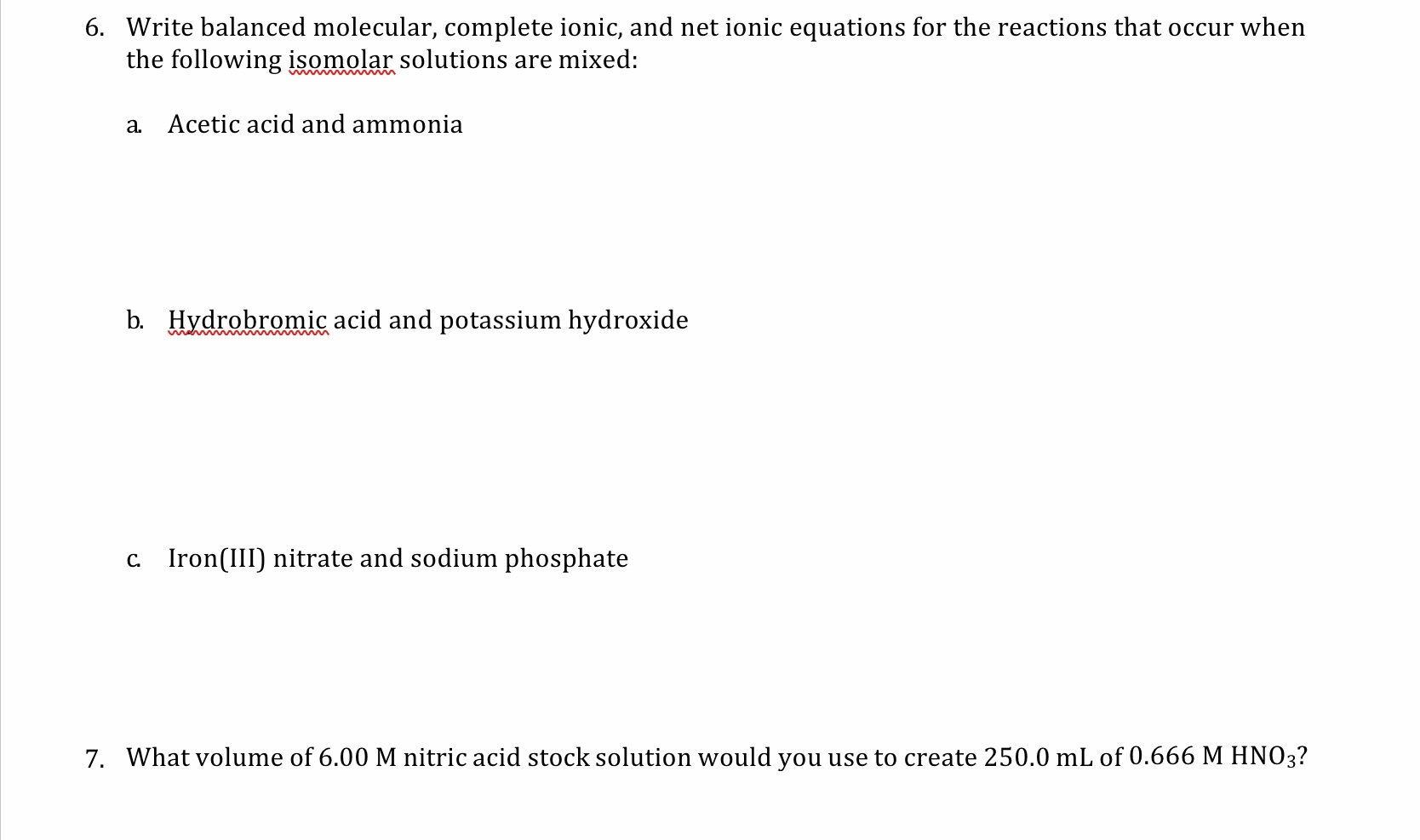 6. Write balanced molecular, complete ionic, and net ionic equations for the reactions that occur when the following isomolar solutions are mixed:

a. Acetic acid and ammonia

b. Hydrobromic acid and potassium hydroxide

c. Iron(III) nitrate and sodium phosphate

7. What volume of 6.00 M nitric acid stock solution would you use to create 250.0 mL of 0.666 M $HNO_3$?